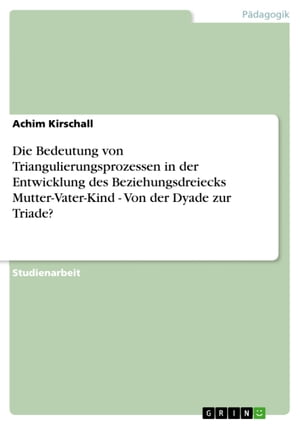 Pädagogik

Achim Kirschall

Die Bedeutung von Triangulierungsprozessen in der Entwicklung des Beziehungsdreiecks Mutter-Vater-Kind - Von der Dyade zur Triade?

Studienarbeit

GRIN